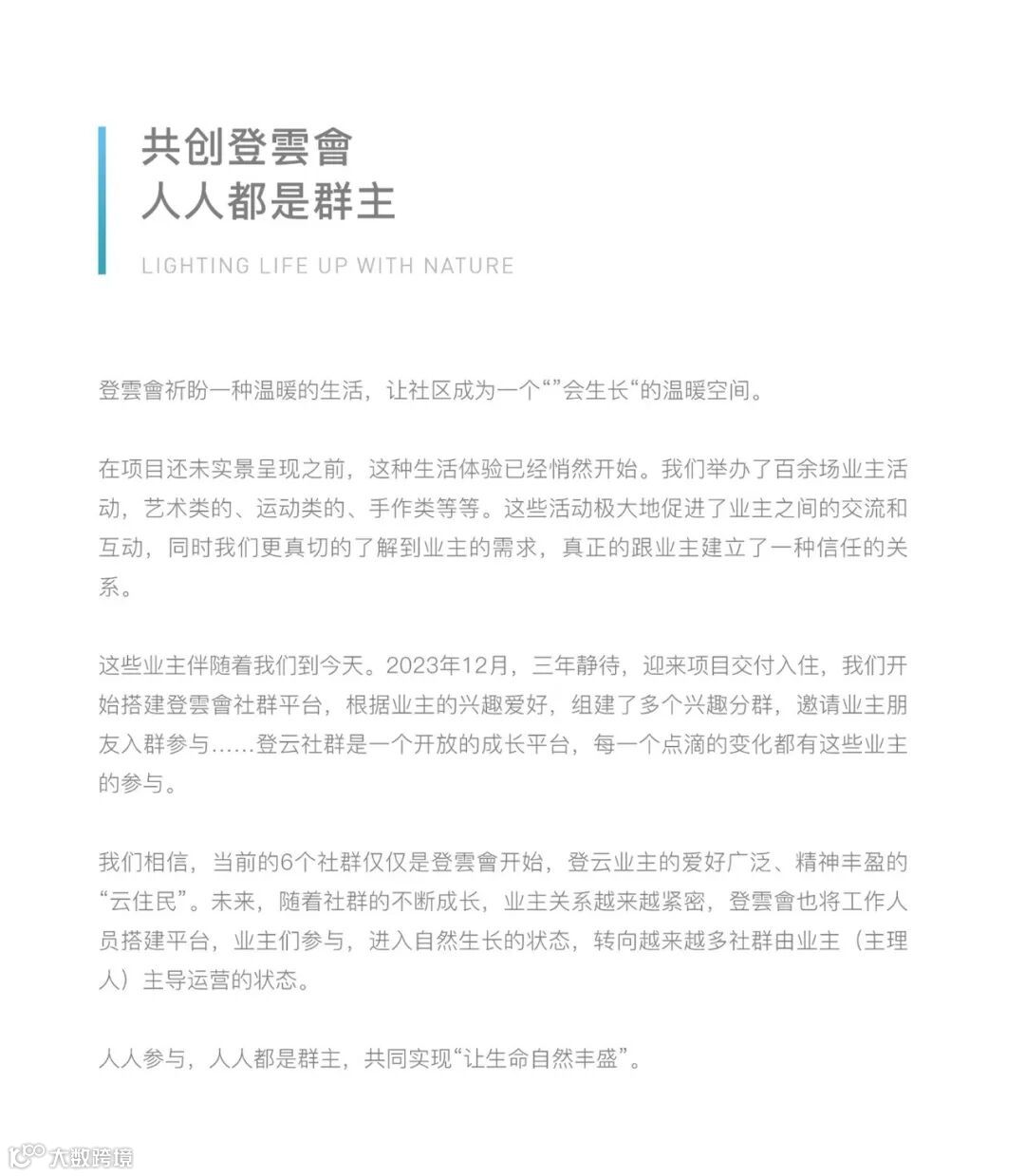 共创登雲會
人人都是群主

LIGHTING LIFE UP WITH NATURE

登雲會祈盼一种温暖的生活，让社区成为一个“”会生长“的温暖空间。

在项目还未实景呈现之前，这种生活体验已经悄然开始。我们举办了百余场业主活动，艺术类的、运动类的、手作类等等。这些活动极大地促进了业主之间的交流和互动，同时我们更真切的了解到业主的需求，真正的跟业主建立了一种信任的关系。

这些业主伴随着我们到今天。2023年12月，三年静待，迎来项目交付入住，我们开始搭建登雲會社群平台，根据业主的兴趣爱好，组建了多个兴趣分群，邀请业主朋友入群参与……登云社群是一个开放的成长平台，每一个点滴的变化都有这些业主的参与。

我们相信，当前的6个社群仅仅是登雲會开始，登云业主的爱好广泛、精神丰盈的“云住民”。未来，随着社群的不断成长，业主关系越来越紧密，登雲會也将工作人员搭建平台，业主们参与，进入自然生长的状态，转向越来越多社群由业主（主理人）主导运营的状态。

人人参与，人人都是群主，共同实现“让生命自然丰盛”。

大数跨境